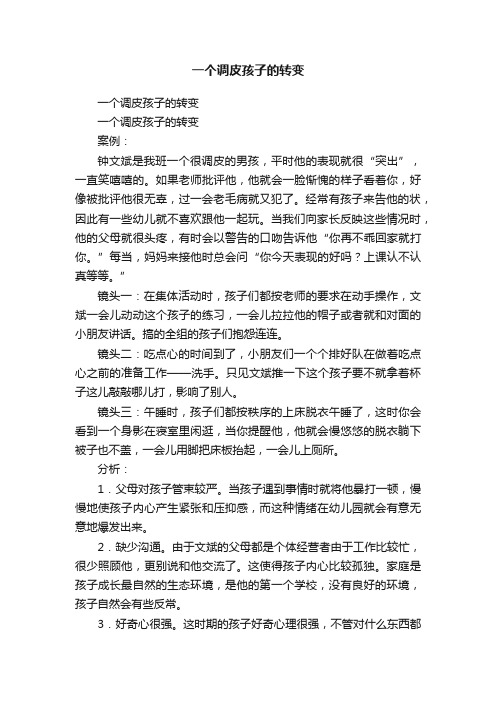 一个调皮孩子的转变

一个调皮孩子的转变

一个调皮孩子的转变

案例：

钟文斌是我班一个很调皮的男孩，平时他的表现就很“突出”，一直笑嘻嘻的。如果老师批评他，他就会一脸惭愧的样子看着你，好像被批评他很无辜，过一会老毛病就又犯了。经常有孩子来告他的状，因此有一些幼儿就不喜欢跟他一起玩。当我们向家长反映这些情况时，他的父母就很头疼，有时会以警告的口吻告诉他“你再不乖回家就打你。”每当，妈妈来接他时总会问“你今天表现的好吗？上课认不认真等等。”

镜头一：在集体活动时，孩子们都按老师的要求在动手操作，文斌一会儿动动这个孩子的练习，一会儿拉拉他的帽子或者就和对面的小朋友讲话。搞的全组的孩子们抱怨连连。

镜头二：吃点心的时间到了，小朋友们一个个排好队在做着吃点心之前的准备工作——洗手。只见文斌推一下这个孩子要不就拿着杯子这儿敲敲哪儿打，影响了别人。

镜头三：午睡时，孩子们都按秩序的上床脱衣午睡了，这时你会看到一个身影在寝室里闲逛，当你提醒他，他就会慢悠悠的脱衣躺下被子也不盖，一会儿用脚把床板抬起，一会儿上厕所。

分析：

1．父母对孩子管束较严。当孩子遇到事情时就将他暴打一顿，慢慢地使孩子内心产生紧张和压抑感，而这种情绪在幼儿园就会有意无意地爆发出来。

2．缺少沟通。由于文斌的父母都是个体经营者由于工作比较忙，很少照顾他，更别说和他交流了。这使得孩子内心比较孤独。家庭是孩子成长最自然的生态环境，是他的第一个学校，没有良好的环境，孩子自然会有些反常。

3．好奇心很强。这时期的孩子好奇心理很强，不管对什么东西都